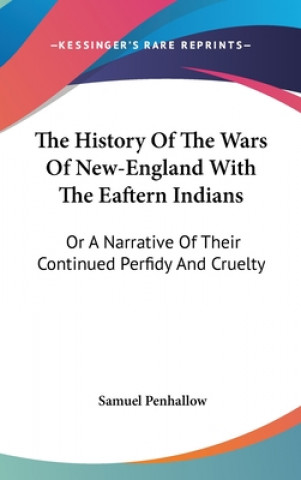 —KESSINGER'S RARE REPRINTS—

The History Of The Wars Of New-England With The Eaftern Indians

Or A Narrative Of Their Continued Perfidy And Cruelty

Samuel Penhallow